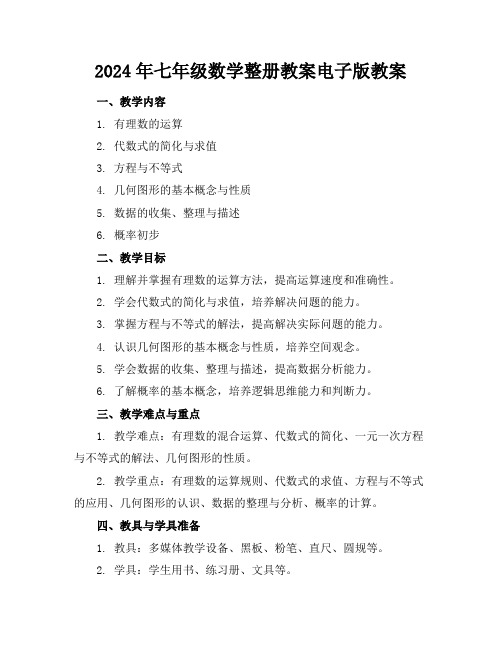 2024年七年级数学整册教案电子版教案

一、教学内容

1. 有理数的运算

2. 代数式的简化与求值

3. 方程与不等式

4. 几何图形的基本概念与性质

5. 数据的收集、整理与描述

6. 概率初步

二、教学目标

1. 理解并掌握有理数的运算方法，提高运算速度和准确性。

2. 学会代数式的简化与求值，培养解决问题的能力。

3. 掌握方程与不等式的解法，提高解决实际问题的能力。

4. 认识几何图形的基本概念与性质，培养空间观念。

5. 学会数据的收集、整理与描述，提高数据分析能力。

6. 了解概率的基本概念，培养逻辑思维能力和判断力。

三、教学难点与重点

1. 教学难点：有理数的混合运算、代数式的简化、一元一次方程与不等式的解法、几何图形的性质。

2. 教学重点：有理数的运算规则、代数式的求值、方程与不等式的应用、几何图形的认识、数据的整理与分析、概率的计算。

四、教具与学具准备

1. 教具：多媒体教学设备、黑板、粉笔、直尺、圆规等。

2. 学具：学生用书、练习册、文具等。